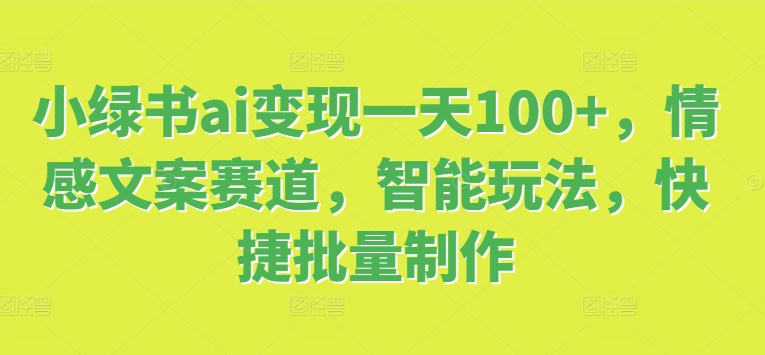 小绿书ai变现一天100+，情感文案赛道，智能玩法，快捷批量制作